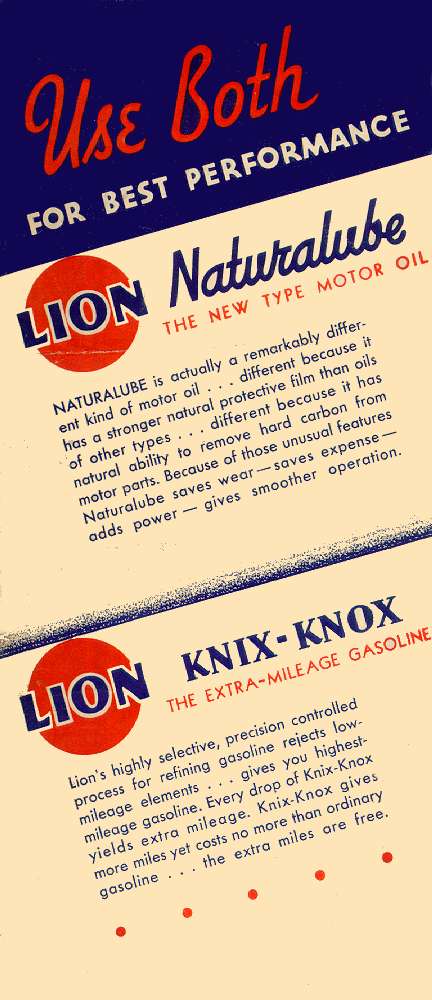 Use Both

FOR BEST PERFORMANCE

LION

Naturalube

THE NEW TYPE MOTOR OIL

NATURALUBE is actually a remarkably different kind of motor oil . . . different because it has a stronger natural protective film than oils of other types . . . different because it has natural ability to remove hard carbon from motor parts. Because of those unusual features Naturalube saves wear—saves expense—adds power — gives smoother operation.

LION

KNIX-KNOX

THE EXTRA-MILEAGE GASOLINE

Lion's highly selective, precision controlled process for refining gasoline rejects low-mileage elements . . . gives you highest-mileage gasoline. Every drop of Knix-Knox yields extra mileage. Knix-Knox gives more miles yet costs no more than ordinary gasoline . . . the extra miles are free.